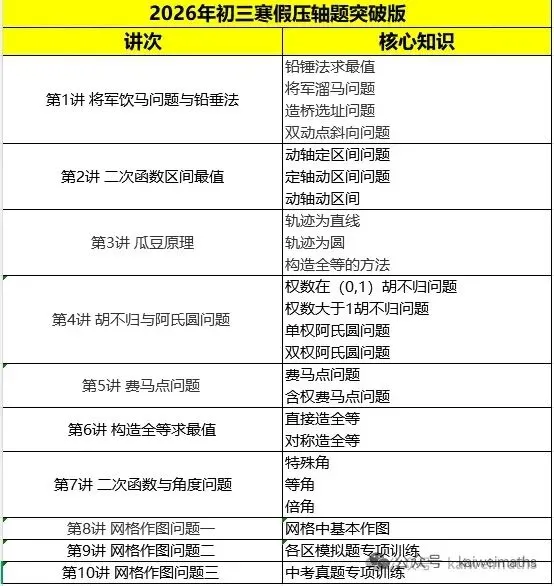 2026年初三寒假压轴题突破版

| 讲次 | 核心知识 |
|---|---|
| 第1讲 将军饮马问题与铅垂法 | 铅锤法求最值<br>将军溜马问题<br>造桥选址问题<br>双动点斜向问题 |
| 第2讲 二次函数区间最值 | 动轴定区间问题<br>定轴动区间问题<br>动轴动区间 |
| 第3讲 瓜豆原理 | 轨迹为直线<br>轨迹为圆<br>构造全等的方法 |
| 第4讲 胡不归与阿氏圆问题 | 权数在（0,1）胡不归问题<br>权数大于1胡不归问题<br>单权阿氏圆问题<br>双权阿氏圆问题 |
| 第5讲 费马点问题 | 费马点问题<br>含权费马点问题 |
| 第6讲 构造全等求最值 | 直接造全等<br>对称造全等 |
| 第7讲 二次函数与角度问题 | 特殊角<br>等角<br>倍角 |
| 第8讲 网格作图问题一 | 网格中基本作图 |
| 第9讲 网格作图问题二 | 各区模拟题专项训练 |
| 第10讲 网格作图问题三 | 中考真题专项训练 |

公众号 kaiweimaths